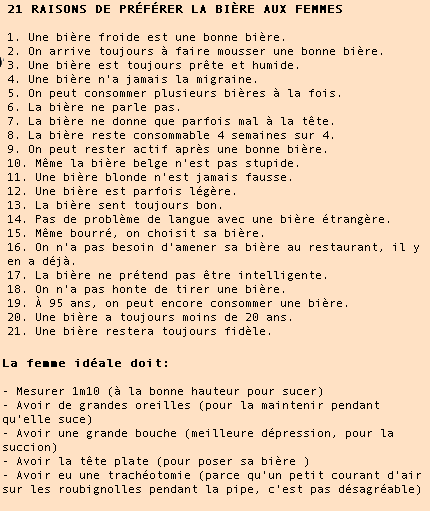 21 RAISONS DE PRÉFÉRER LA BIÈRE AUX FEMMES

1. Une bière froide est une bonne bière.
2. On arrive toujours à faire mousser une bonne bière.
3. Une bière est toujours prête et humide.
4. Une bière n'a jamais la migraine.
5. On peut consommer plusieurs bières à la fois.
6. La bière ne parle pas.
7. La bière ne donne que parfois mal à la tête.
8. La bière reste consommable 4 semaines sur 4.
9. On peut rester actif après une bonne bière.
10. Même la bière belge n'est pas stupide.
11. Une bière blonde n'est jamais fausse.
12. Une bière est parfois légère.
13. La bière sent toujours bon.
14. Pas de problème de langue avec une bière étrangère.
15. Même bourré, on choisit sa bière.
16. On n'a pas besoin d'amener sa bière au restaurant, il y en a déjà.
17. La bière ne prétend pas être intelligente.
18. On n'a pas honte de tirer une bière.
19. À 95 ans, on peut encore consommer une bière.
20. Une bière a toujours moins de 20 ans.
21. Une bière restera toujours fidèle.

La femme idéale doit:

- Mesurer 1m10 (à la bonne hauteur pour sucer)
- Avoir de grandes oreilles (pour la maintenir pendant qu'elle suce)
- Avoir une grande bouche (meilleure dépression, pour la succion)
- Avoir la tête plate (pour poser sa bière )
- Avoir eu une trachéotomie (parce qu'un petit courant d'air sur les roubignolles pendant la pipe, c'est pas désagréable)